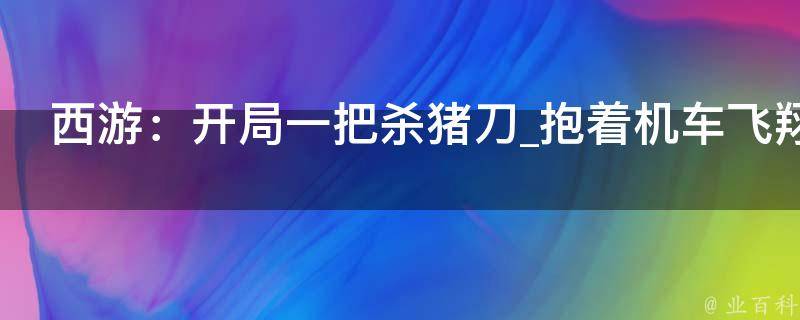 西游：开局一把杀猪刀_抱着机车飞翔

@ 业百科